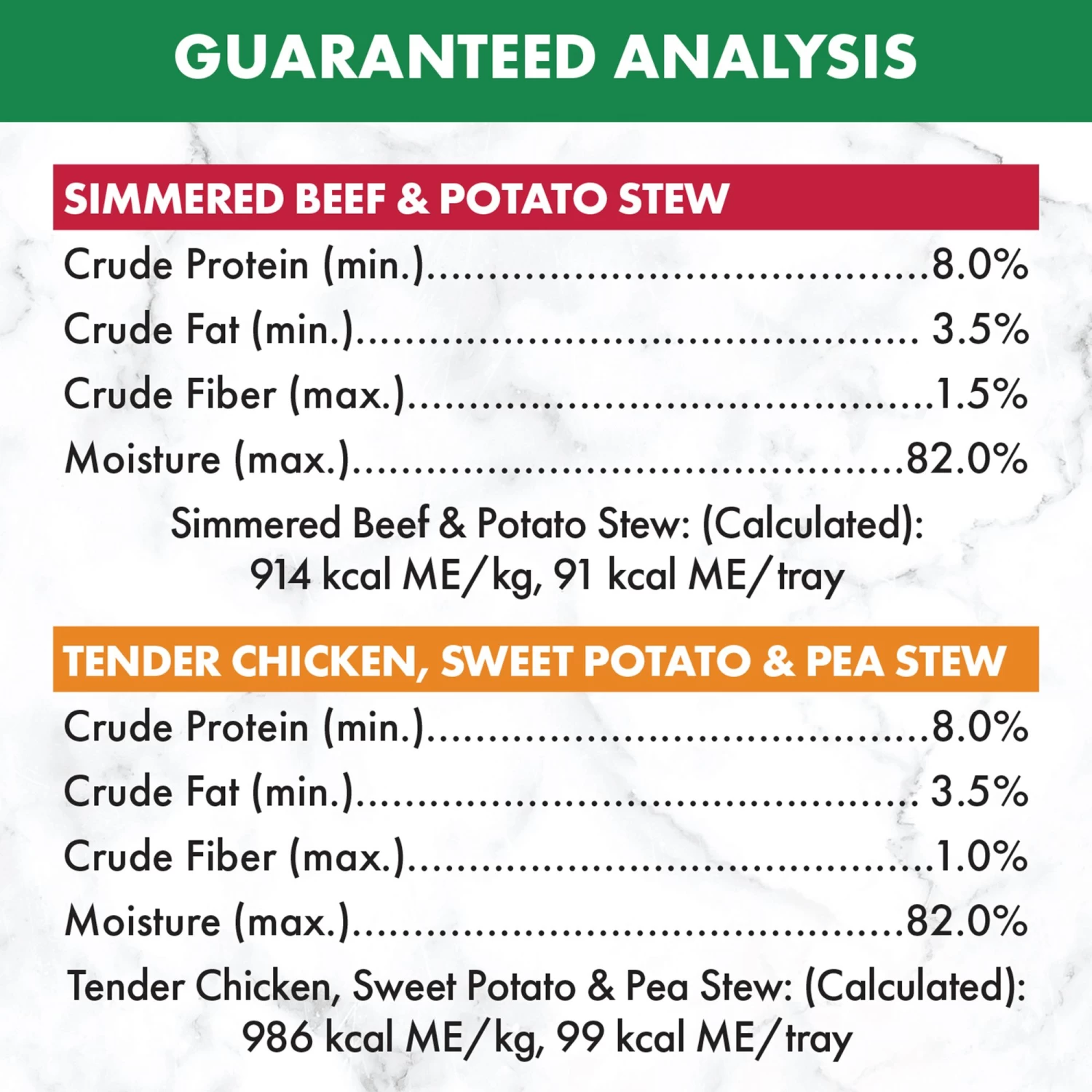 GUARANTEED ANALYSIS

SIMMERED BEEF & POTATO STEW

Crude Protein (min.) 8.0%
Crude Fat (min.) 3.5%
Crude Fiber (max.) 1.5%
Moisture (max.) 82.0%

Simmered Beef & Potato Stew: (Calculated): 914 kcal ME/kg, 91 kcal ME/tray

TENDER CHICKEN, SWEET POTATO & PEA STEW

Crude Protein (min.) 8.0%
Crude Fat (min.) 3.5%
Crude Fiber (max.) 1.0%
Moisture (max.) 82.0%

Tender Chicken, Sweet Potato & Pea Stew: (Calculated): 986 kcal ME/kg, 99 kcal ME/tray